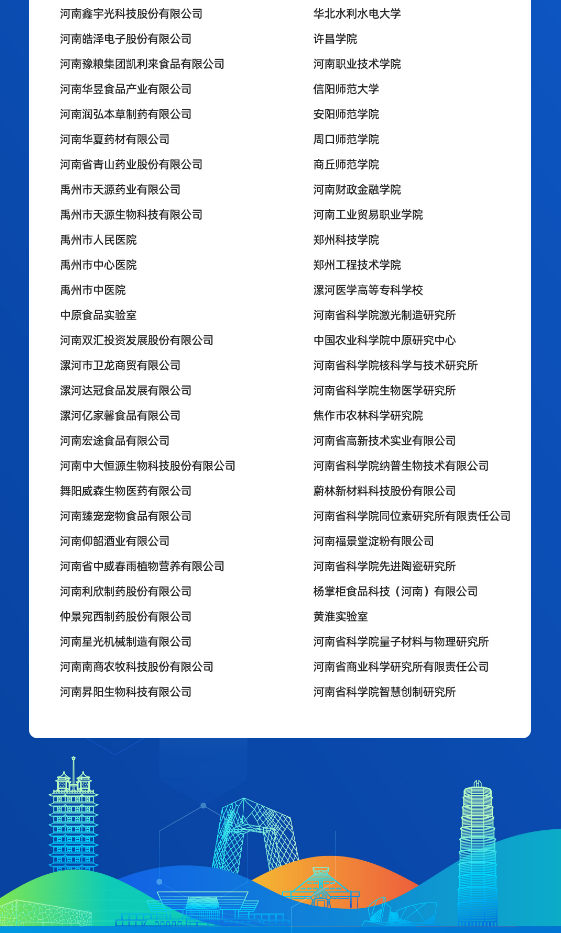 河南鑫宇光科技股份有限公司
河南皓泽电子股份有限公司
河南豫粮集团凯利来食品有限公司
河南华昱食品产业有限公司
河南润弘本草制药有限公司
河南华夏药材有限公司
河南省青山药业股份有限公司
禹州市天源药业有限公司
禹州市天源生物科技有限公司
禹州市人民医院
禹州市中心医院
禹州市中医院
中原食品实验室
河南双汇投资发展股份有限公司
漯河市卫龙商贸有限公司
漯河达冠食品发展有限公司
漯河亿家馨食品有限公司
河南宏途食品有限公司
河南中大恒源生物科技股份有限公司
舞阳威森生物医药有限公司
河南臻宠宠物食品有限公司
河南仰韶酒业有限公司
河南省中威春雨植物营养有限公司
河南利欣制药股份有限公司
仲景宛西制药股份有限公司
河南星光机械制造有限公司
河南南商农牧科技股份有限公司
河南昇阳生物科技有限公司

华北水利水电大学
许昌学院
河南职业技术学院
信阳师范大学
安阳师范学院
周口师范学院
商丘师范学院
河南财政金融学院
河南工业贸易职业学院
郑州科技学院
郑州工程技术学院
漯河医学高等专科学校
河南省科学院激光制造研究所
中国农业科学院中原研究中心
河南省科学院核科学与技术研究所
河南省科学院生物医学研究所
焦作市农林科学研究院
河南省高新技术实业有限公司
河南省科学院纳普生物技术有限公司
蔚林新材料科技股份有限公司
河南省科学院同位素研究所有限责任公司
河南福景堂淀粉有限公司
河南省科学院先进陶瓷研究所
杨掌柜食品科技（河南）有限公司
黄淮实验室
河南省科学院量子材料与物理研究所
河南省商业科学研究所有限责任公司
河南省科学院智慧创制研究所